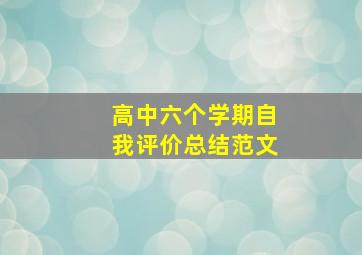 高中六个学期自我评价总结范文